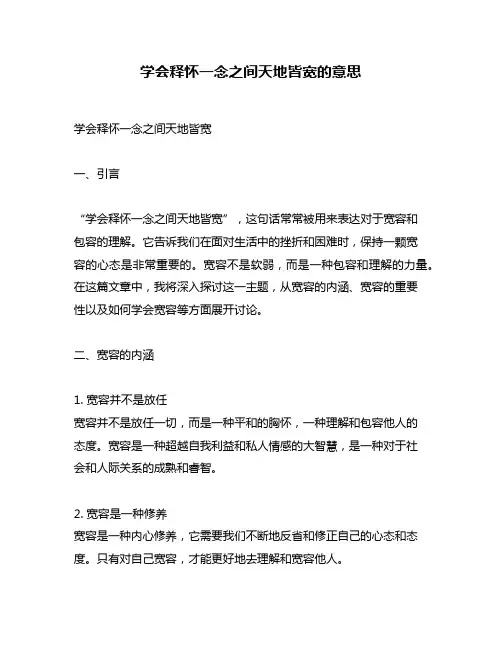 学会释怀一念之间天地皆宽的意思

学会释怀一念之间天地皆宽

一、引言

“学会释怀一念之间天地皆宽”，这句话常常被用来表达对于宽容和包容的理解。它告诉我们在面对生活中的挫折和困难时，保持一颗宽容的心态是非常重要的。宽容不是软弱，而是一种包容和理解的力量。在这篇文章中，我将深入探讨这一主题，从宽容的内涵、宽容的重要性以及如何学会宽容等方面展开讨论。

二、宽容的内涵

1. 宽容并不是放任
宽容并不是放任一切，而是一种平和的胸怀，一种理解和包容他人的态度。宽容是一种超越自我利益和私人情感的大智慧，是一种对于社会和人际关系的成熟和睿智。

2. 宽容是一种修养
宽容是一种内心修养，它需要我们不断地反省和修正自己的心态和态度。只有对自己宽容，才能更好地去理解和宽容他人。